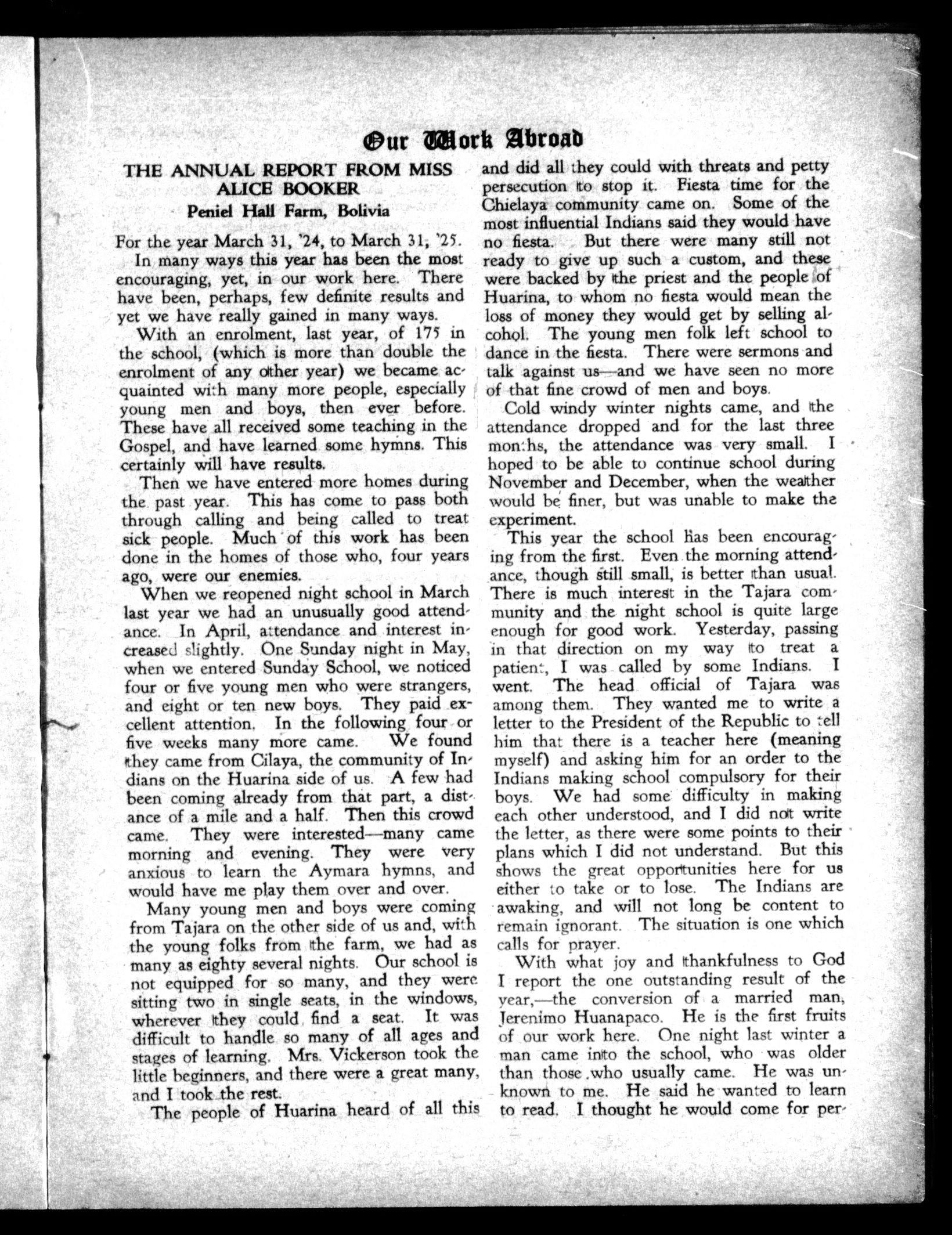 Our Work Abroad

THE ANNUAL REPORT FROM MISS ALICE BOOKER
Peniel Hall Farm, Bolivia

For the year March 31, '24, to March 31, '25.

In many ways this year has been the most encouraging, yet, in our work here. There have been, perhaps, few definite results and yet we have really gained in many ways.

With an enrolment, last year, of 175 in the school, (which is more than double the enrolment of any other year) we became acquainted with many more people, especially young men and boys, then ever before. These have all received some teaching in the Gospel, and have learned some hymns. This certainly will have results.

Then we have entered more homes during the past year. This has come to pass both through calling and being called to treat sick people. Much of this work has been done in the homes of those who, four years ago, were our enemies.

When we reopened night school in March last year we had an unusually good attendance. In April, attendance and interest increased slightly. One Sunday night in May, when we entered Sunday School, we noticed four or five young men who were strangers, and eight or ten new boys. They paid excellent attention. In the following four or five weeks many more came. We found they came from Cilaya, the community of Indians on the Huarina side of us. A few had been coming already from that part, a distance of a mile and a half. Then this crowd came. They were interested—many came morning and evening. They were very anxious to learn the Aymara hymns, and would have me play them over and over.

Many young men and boys were coming from Tajara on the other side of us and, with the young folks from the farm, we had as many as eighty several nights. Our school is not equipped for so many, and they were sitting two in single seats, in the windows, wherever they could find a seat. It was difficult to handle so many of all ages and stages of learning. Mrs. Vickerson took the little beginners, and there were a great many, and I took the rest.

The people of Huarina heard of all this and did all they could with threats and petty persecution to stop it. Fiesta time for the Chielaya community came on. Some of the most influential Indians said they would have no fiesta. But there were many still not ready to give up such a custom, and these were backed by the priest and the people of Huarina, to whom no fiesta would mean the loss of money they would get by selling alcohol. The young men folk left school to dance in the fiesta. There were sermons and talk against us—and we have seen no more of that fine crowd of men and boys.

Cold windy winter nights came, and the attendance dropped and for the last three months, the attendance was very small. I hoped to be able to continue school during November and December, when the weather would be finer, but was unable to make the experiment.

This year the school has been encouraging from the first. Even the morning attendance, though still small, is better than usual. There is much interest in the Tajara community and the night school is quite large enough for good work. Yesterday, passing in that direction on my way to treat a patient, I was called by some Indians. I went. The head official of Tajara was among them. They wanted me to write a letter to the President of the Republic to tell him that there is a teacher here (meaning myself) and asking him for an order to the Indians making school compulsory for their boys. We had some difficulty in making each other understood, and I did not write the letter, as there were some points to their plans which I did not understand. But this shows the great opportunities here for us either to take or to lose. The Indians are awaking, and will not long be content to remain ignorant. The situation is one which calls for prayer.

With what joy and thankfulness to God I report the one outstanding result of the year,—the conversion of a married man, Jerenimo Huanapaco. He is the first fruits of our work here. One night last winter a man came into the school, who was older than those who usually came. He was unknown to me. He said he wanted to learn to read. I thought he would come for per-